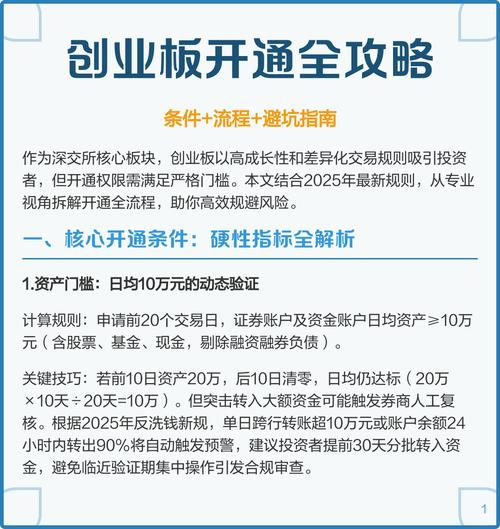 创业板开通全攻略

条件+流程+避坑指南

作为深交所核心板块，创业板以高成长性和差异化交易规则吸引投资者，但开通权限需满足严格门槛。本文结合2025年最新规则，从专业视角拆解开通全流程，助你高效规避风险。

一、核心开通条件：硬性指标全解析

1.资产门槛：日均10万元的动态验证

计算规则：申请前20个交易日，证券账户及资金账户日均资产≥10万元（含股票、基金、现金，剔除融资融券负债）。

关键技巧：若前10日资产20万，后10日清零，日均仍达标（20万×10天÷20天=10万）。但突击转入大额资金可能触发券商人工复核。根据2025年反洗钱新规，单日跨行转账超10万元或账户余额24小时内转出90%将自动触发预警，建议投资者提前30天分批转入资金，避免临近验证期集中操作引发合规审查。

1